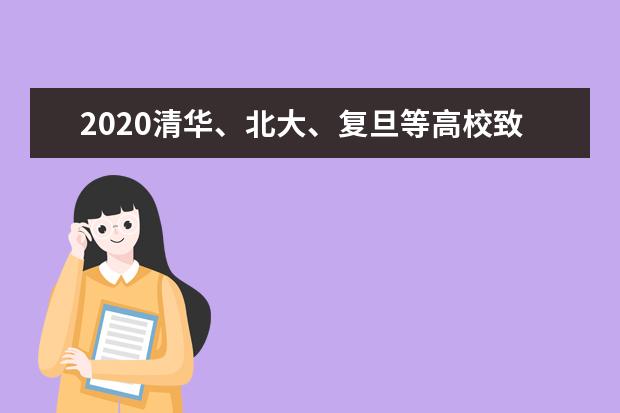 2020清华、北大、复旦等高校致